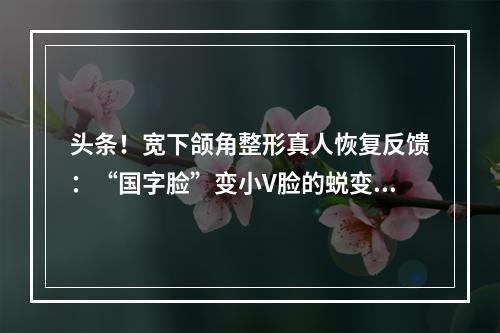 头条！宽下颌角整形真人恢复反馈：“国字脸”变小V脸的蜕变...